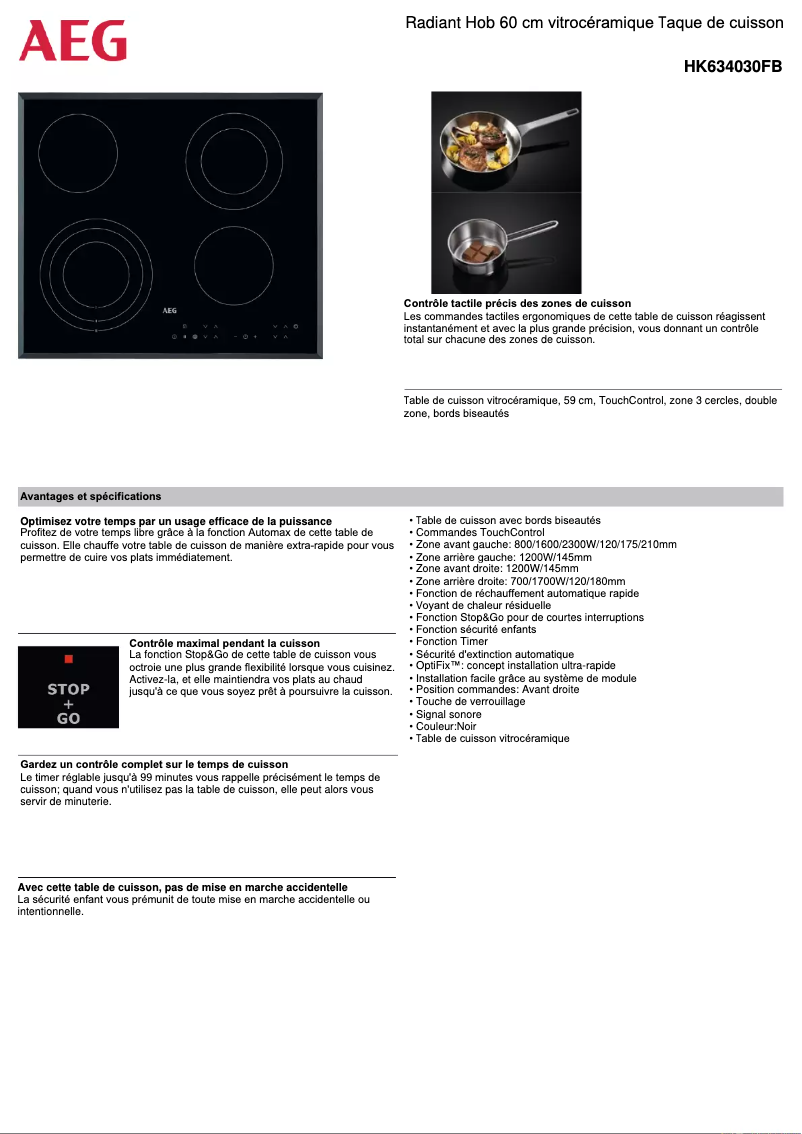 AEG

Radiant Hob 60 cm vitrocéramique Taque de cuisson

HK634030FB

AEG

Contrôle tactile précis des zones de cuisson
Les commandes tactiles ergonomiques de cette table de cuisson réagissent instantanément et avec la plus grande précision, vous donnant un contrôle total sur chacune des zones de cuisson.

Table de cuisson vitrocéramique, 59 cm, TouchControl, zone 3 cercles, double zone, bords biseautés

Avantages et spécifications

Optimisez votre temps par un usage efficace de la puissance
Profitez de votre temps libre grâce à la fonction Automax de cette table de cuisson. Elle chauffe votre table de cuisson de manière extra-rapide pour vous permettre de cuire vos plats immédiatement.

STOP + GO

Contrôle maximal pendant la cuisson
La fonction Stop&Go de cette table de cuisson vous octroie une plus grande flexibilité lorsque vous cuisinez. Activez-la, et elle maintiendra vos plats au chaud jusqu'à ce que vous soyez prêt à poursuivre la cuisson.

Gardez un contrôle complet sur le temps de cuisson
Le timer réglable jusqu'à 99 minutes vous rappelle précisément le temps de cuisson; quand vous n'utilisez pas la table de cuisson, elle peut alors vous servir de minuterie.

Avec cette table de cuisson, pas de mise en marche accidentelle
La sécurité enfant vous prémunit de toute mise en marche accidentelle ou intentionnelle.

• Table de cuisson avec bords biseautés
• Commandes TouchControl
• Zone avant gauche: 800/1600/2300W/120/175/210mm
• Zone arrière gauche: 1200W/145mm
• Zone avant droite: 1200W/145mm
• Zone arrière droite: 700/1700W/120/180mm
• Fonction de réchauffement automatique rapide
• Voyant de chaleur résiduelle
• Fonction Stop&Go pour de courtes interruptions
• Fonction sécurité enfants
• Fonction Timer
• Sécurité d'extinction automatique
• OptiFix™: concept installation ultra-rapide
• Installation facile grâce au système de module
• Position commandes: Avant droite
• Touche de verrouillage
• Signal sonore
• Couleur:Noir
• Table de cuisson vitrocéramique